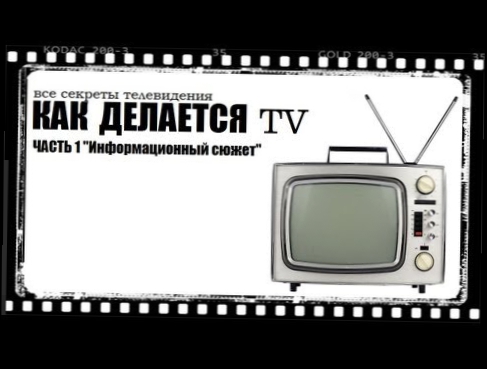 KODAC 200-3 35 GOLD 200-3 35

все секреты телевидения
КАК ДЕЛАЕТСЯ TV
ЧАСТЬ 1 "Информационный сюжет"